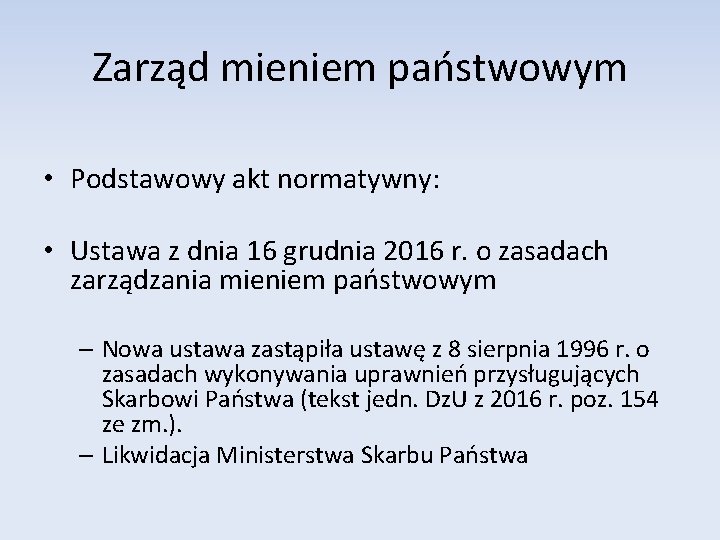 Zarząd mieniem państwowym

• Podstawowy akt normatywny:

• Ustawa z dnia 16 grudnia 2016 r. o zasadach zarządzania mieniem państwowym

– Nowa ustawa zastąpiła ustawę z 8 sierpnia 1996 r. o zasadach wykonywania uprawnień przysługujących Skarbowi Państwa (tekst jedn. DzU z 2016 r. poz. 154 ze zm.).

– Likwidacja Ministerstwa Skarbu Państwa